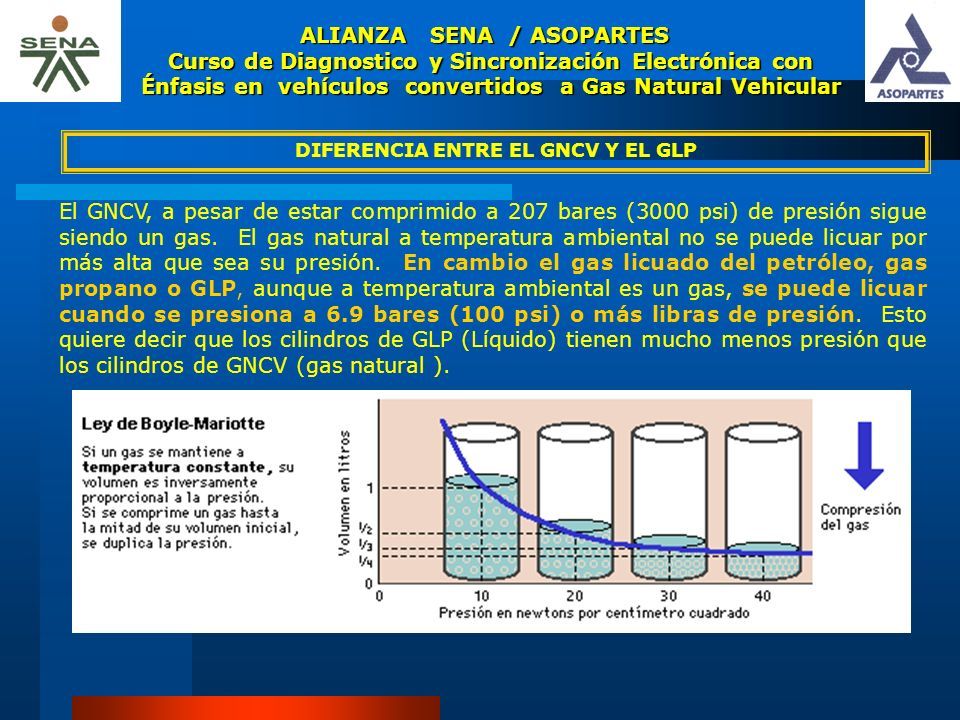 SENA

ALIANZA SENA / ASOPARTES
Curso de Diagnostico y Sincronización Electrónica con Énfasis en vehículos convertidos a Gas Natural Vehicular

ASOPARTES

DIFERENCIA ENTRE EL GNCV Y EL GLP

El GNCV, a pesar de estar comprimido a 207 bares (3000 psi) de presión sigue siendo un gas. El gas natural a temperatura ambiental no se puede licuar por más alta que sea su presión. En cambio el gas licuado del petróleo, gas propano o GLP, aunque a temperatura ambiental es un gas, se puede licuar cuando se presiona a 6.9 bares (100 psi) o más libras de presión. Esto quiere decir que los cilindros de GLP (Líquido) tienen mucho menos presión que los cilindros de GNCV (gas natural ).

Ley de Boyle-Mariotte

Si un gas se mantiene a temperatura constante, su volumen es inversamente proporcional a la presión.
Si se comprime un gas hasta la mitad de su volumen inicial, se duplica la presión.

Volumen en litros
1
$\frac{1}{2}$
$\frac{1}{3}$
$\frac{1}{4}$
0
0 10 20 30 40
Presión en newtons por centímetro cuadrado

Compresión del gas